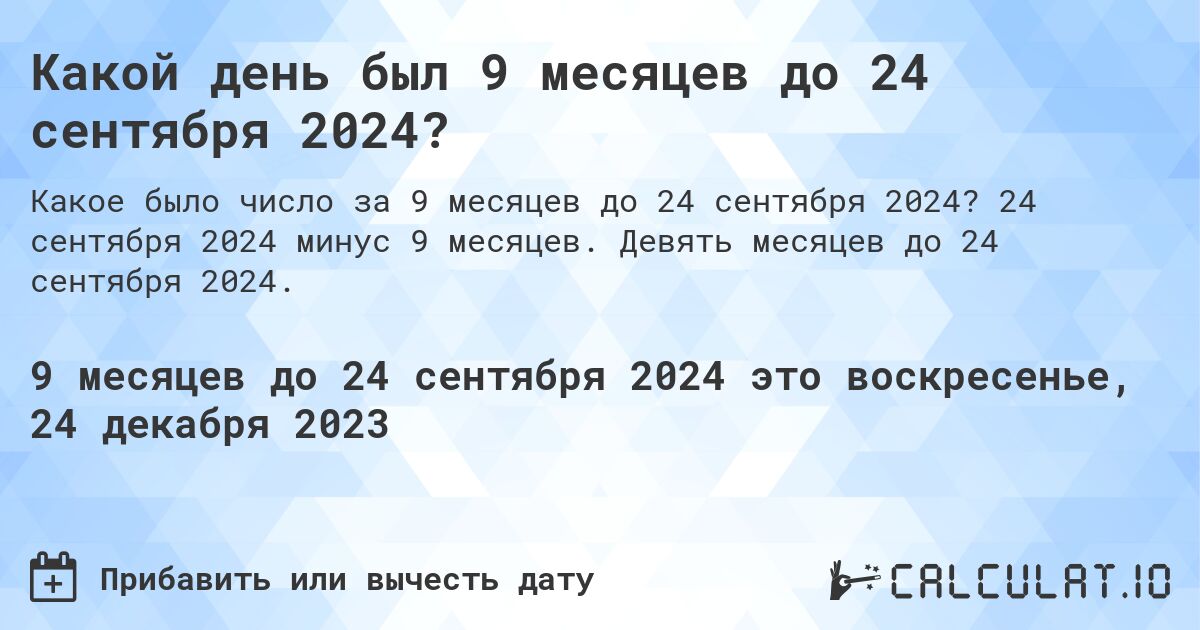 Какой день был 9 месяцев до 24 сентября 2024?

Какое было число за 9 месяцев до 24 сентября 2024? 24 сентября 2024 минус 9 месяцев. Девять месяцев до 24 сентября 2024.

9 месяцев до 24 сентября 2024 это воскресенье, 24 декабря 2023

Прибавить или вычесть дату

CALCULAT.IO